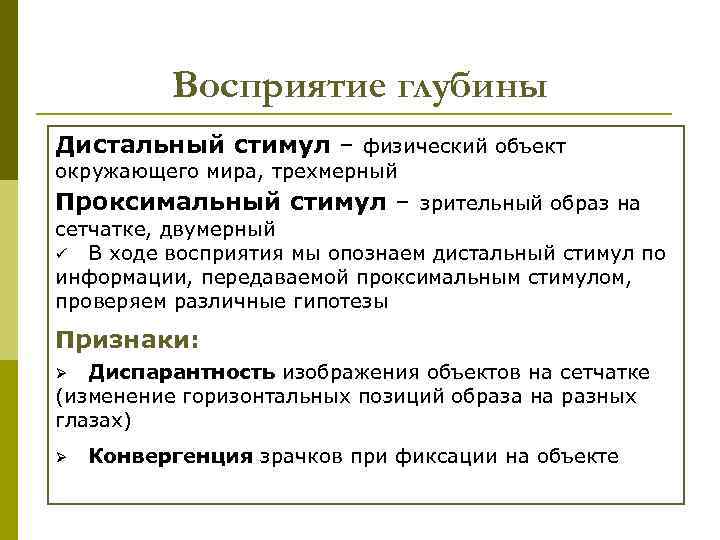 Восприятие глубины

Дистальный стимул – физический объект окружающего мира, трехмерный

Проксимальный стимул – зрительный образ на сетчатке, двумерный

✓ В ходе восприятия мы опознаем дистальный стимул по информации, передаваемой проксимальным стимулом, проверяем различные гипотезы

Признаки:

➢ Диспарантность изображения объектов на сетчатке (изменение горизонтальных позиций образа на разных глазах)

➢ Конвергенция зрачков при фиксации на объекте